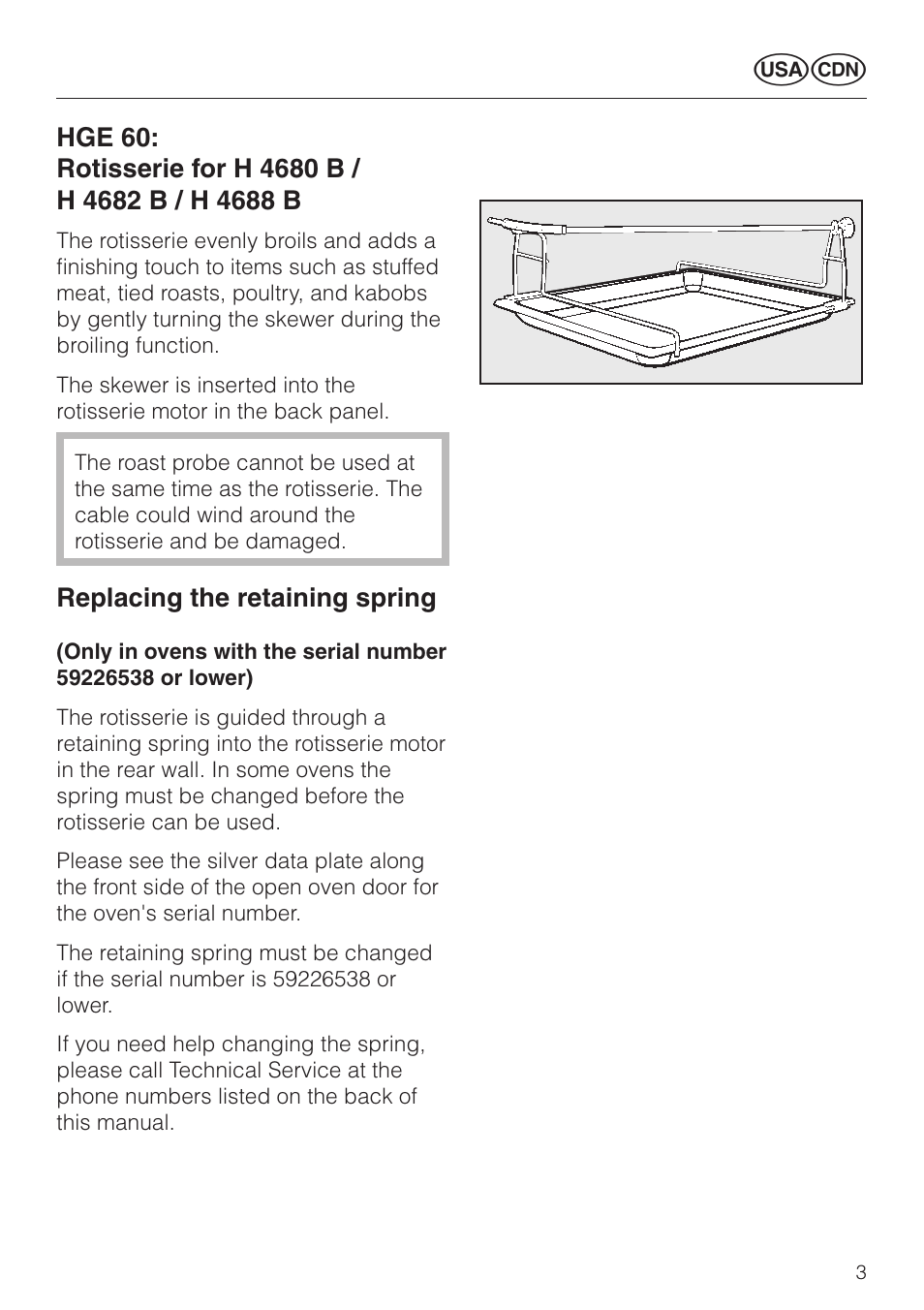 USA CDN

HGE 60:
Rotisserie for H 4680 B / H 4682 B / H 4688 B

The rotisserie evenly broils and adds a finishing touch to items such as stuffed meat, tied roasts, poultry, and kabobs by gently turning the skewer during the broiling function.

The skewer is inserted into the rotisserie motor in the back panel.

The roast probe cannot be used at the same time as the rotisserie. The cable could wind around the rotisserie and be damaged.

Replacing the retaining spring

(Only in ovens with the serial number 59226538 or lower)

The rotisserie is guided through a retaining spring into the rotisserie motor in the rear wall. In some ovens the spring must be changed before the rotisserie can be used.

Please see the silver data plate along the front side of the open oven door for the oven's serial number.

The retaining spring must be changed if the serial number is 59226538 or lower.

If you need help changing the spring, please call Technical Service at the phone numbers listed on the back of this manual.

3